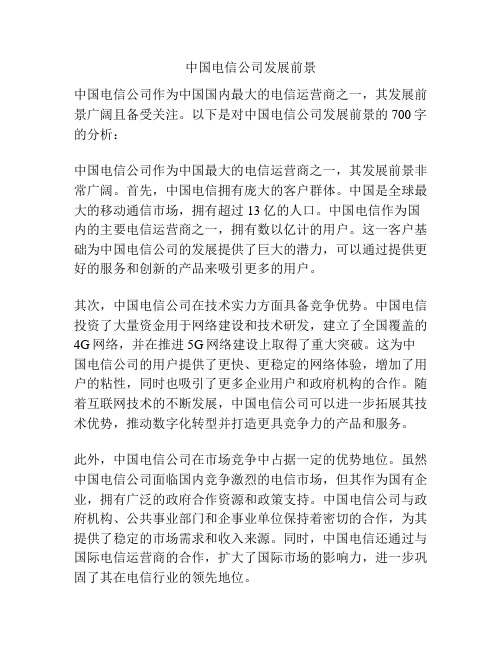 中国电信公司发展前景

中国电信公司作为中国国内最大的电信运营商之一，其发展前景广阔且备受关注。以下是对中国电信公司发展前景的 700 字的分析：

中国电信公司作为中国最大的电信运营商之一，其发展前景非常广阔。首先，中国电信拥有庞大的客户群体。中国是全球最大的移动通信市场，拥有超过 13 亿的人口。中国电信作为国内的主要电信运营商之一，拥有数以亿计的用户。这一客户基础为中国电信公司的发展提供了巨大的潜力，可以通过提供更好的服务和创新的产品来吸引更多的用户。

其次，中国电信公司在技术实力方面具备竞争优势。中国电信投资了大量资金用于网络建设和技术研发，建立了全国覆盖的 4G 网络，并在推进 5G 网络建设上取得了重大突破。这为中国电信公司的用户提供了更快、更稳定的网络体验，增加了用户的粘性，同时也吸引了更多企业用户和政府机构的合作。随着互联网技术的不断发展，中国电信公司可以进一步拓展其技术优势，推动数字化转型并打造更具竞争力的产品和服务。

此外，中国电信公司在市场竞争中占据一定的优势地位。虽然中国电信公司面临国内竞争激烈的电信市场，但其作为国有企业，拥有广泛的政府合作资源和政策支持。中国电信公司与政府机构、公共事业部门和企事业单位保持着密切的合作，为其提供了稳定的市场需求和收入来源。同时，中国电信还通过与国际电信运营商的合作，扩大了国际市场的影响力，进一步巩固了其在电信行业的领先地位。